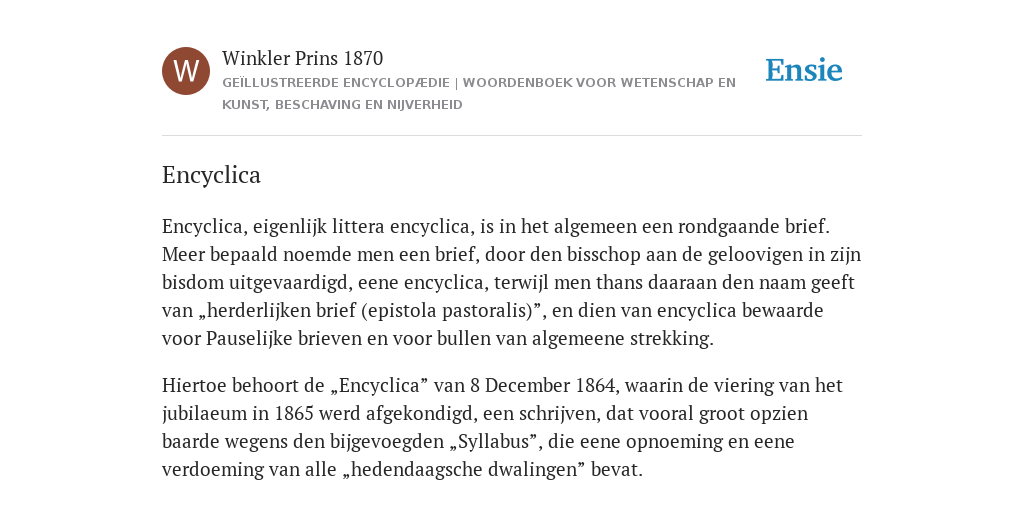 W

Winkler Prins 1870

GEÏLLUSTREERDE ENCYCLOPÆDIE | WOORDENBOEK VOOR WETENSCHAP EN KUNST, BESCHAVING EN NIJVERHEID

Ensie

Encyclica

Encyclica, eigenlijk littera encyclica, is in het algemeen een rondgaande brief. Meer bepaald noemde men een brief, door den bisschop aan de geloovigen in zijn bisdom uitgevaardigd, eene encyclica, terwijl men thans daaraan den naam geeft van „herderlijken brief (epistola pastoralis)”, en dien van encyclica bewaarde voor Pauselijke brieven en voor bullen van algemeene strekking.

Hiertoe behoort de „Encyclica” van 8 December 1864, waarin de viering van het jubilaeum in 1865 werd afgekondigd, een schrijven, dat vooral groot opzien baarde wegens den bijgevoegden „Syllabus”, die eene opnoeming en eene verdoeming van alle „hedendaagsche dwalingen” bevat.